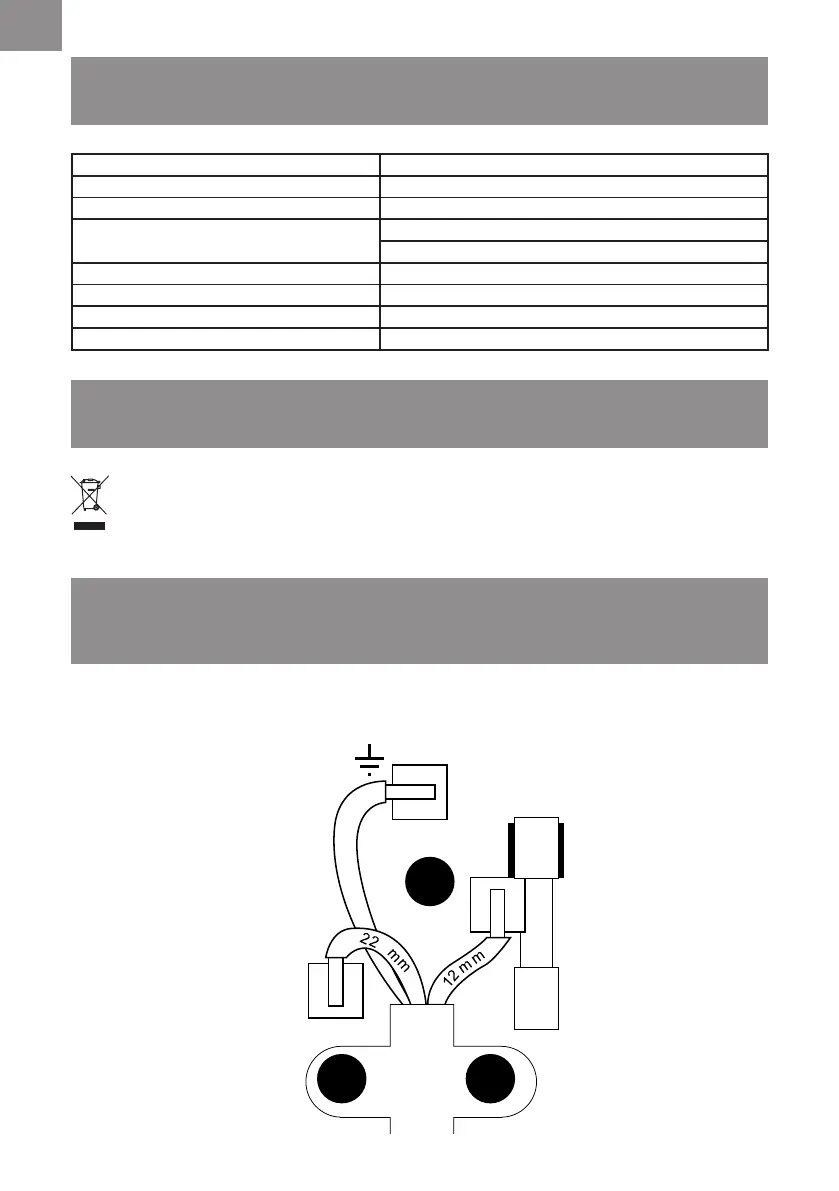 22 mm

12 mm